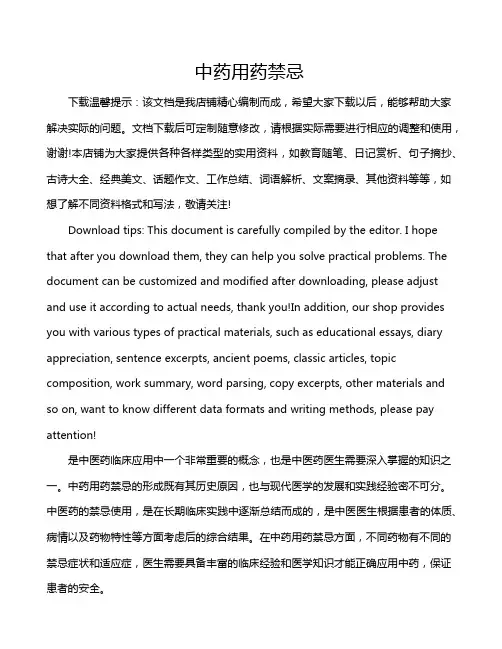 中药用药禁忌

下载温馨提示：该文档是我店铺精心编制而成，希望大家下载以后，能够帮助大家解决实际的问题。文档下载后可定制随意修改，请根据实际需要进行相应的调整和使用，谢谢!本店铺为大家提供各种各样类型的实用资料，如教育随笔、日记赏析、句子摘抄、古诗大全、经典美文、话题作文、工作总结、词语解析、文案摘录、其他资料等等，如想了解不同资料格式和写法，敬请关注!

Download tips: This document is carefully compiled by the editor. I hope that after you download them, they can help you solve practical problems. The document can be customized and modified after downloading, please adjust and use it according to actual needs, thank you!In addition, our shop provides you with various types of practical materials, such as educational essays, diary appreciation, sentence excerpts, ancient poems, classic articles, topic composition, work summary, word parsing, copy excerpts, other materials and so on, want to know different data formats and writing methods, please pay attention!

是中医药临床应用中一个非常重要的概念，也是中医药医生需要深入掌握的知识之一。中药用药禁忌的形成既有其历史原因，也与现代医学的发展和实践经验密不可分。中医药的禁忌使用，是在长期临床实践中逐渐总结而成的，是中医医生根据患者的体质、病情以及药物特性等方面考虑后的综合结果。在中药用药禁忌方面，不同药物有不同的禁忌症状和适应症，医生需要具备丰富的临床经验和医学知识才能正确应用中药，保证患者的安全。